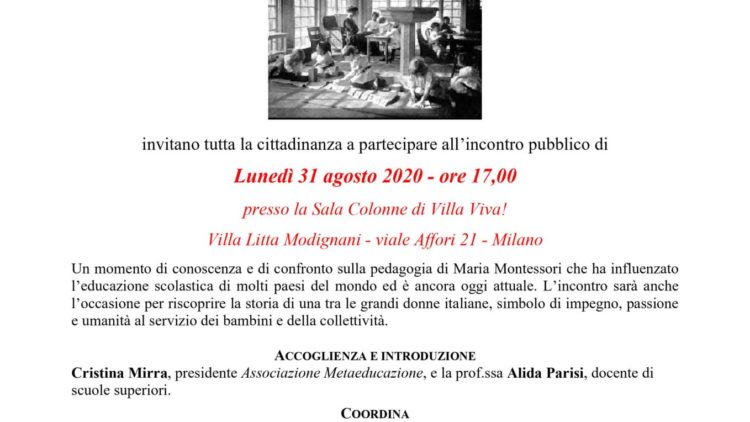 invitano tutta la cittadinanza a partecipare all'incontro pubblico di

Lunedì 31 agosto 2020 - ore 17,00

presso la Sala Colonne di Villa Viva!

Villa Litta Modignani - viale Affori 21 - Milano

Un momento di conoscenza e di confronto sulla pedagogia di Maria Montessori che ha influenzato l'educazione scolastica di molti paesi del mondo ed è ancora oggi attuale. L'incontro sarà anche l'occasione per riscoprire la storia di una tra le grandi donne italiane, simbolo di impegno, passione e umanità al servizio dei bambini e della collettività.

ACCOGLIENZA E INTRODUZIONE

Cristina Mirra, presidente Associazione Metaeducazione, e la prof.ssa Alida Parisi, docente di scuole superiori.

COORDINA